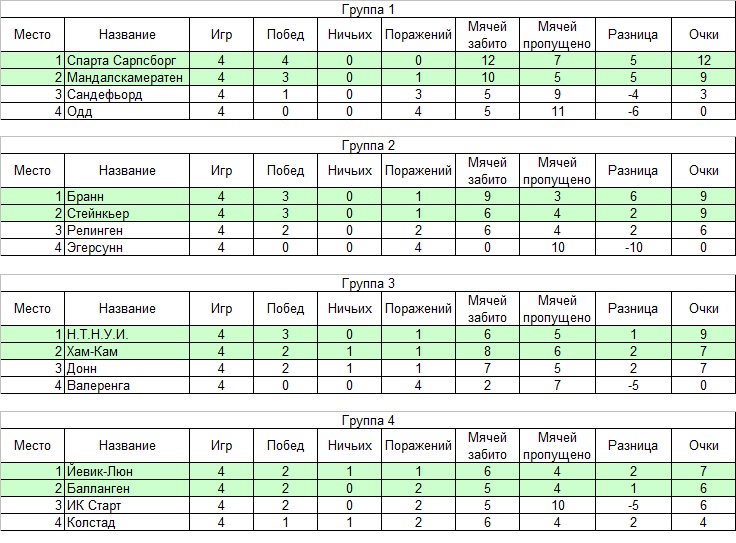 Группа 1

| Место | Название | Игр | Побед | Ничьих | Поражений | Мячей забито | Мячей пропущено | Разница | Очки |
|---|---|---|---|---|---|---|---|---|---|
| 1 | Спарта Сарпсборг | 4 | 4 | 0 | 0 | 12 | 7 | 5 | 12 |
| 2 | Мандалскамератен | 4 | 3 | 0 | 1 | 10 | 5 | 5 | 9 |
| 3 | Сандефьорд | 4 | 1 | 0 | 3 | 5 | 9 | -4 | 3 |
| 4 | Одд | 4 | 0 | 0 | 4 | 5 | 11 | -6 | 0 |

Группа 2

| Место | Название | Игр | Побед | Ничьих | Поражений | Мячей забито | Мячей пропущено | Разница | Очки |
|---|---|---|---|---|---|---|---|---|---|
| 1 | Бранн | 4 | 3 | 0 | 1 | 9 | 3 | 6 | 9 |
| 2 | Стейнкьер | 4 | 3 | 0 | 1 | 6 | 4 | 2 | 9 |
| 3 | Релинген | 4 | 2 | 0 | 2 | 6 | 4 | 2 | 6 |
| 4 | Эгерсунн | 4 | 0 | 0 | 4 | 0 | 10 | -10 | 0 |

Группа 3

| Место | Название | Игр | Побед | Ничьих | Поражений | Мячей забито | Мячей пропущено | Разница | Очки |
|---|---|---|---|---|---|---|---|---|---|
| 1 | Н.Т.Н.У.И. | 4 | 3 | 0 | 1 | 6 | 5 | 1 | 9 |
| 2 | Хам-Кам | 4 | 2 | 1 | 1 | 8 | 6 | 2 | 7 |
| 3 | Донн | 4 | 2 | 1 | 1 | 7 | 5 | 2 | 7 |
| 4 | Валеренга | 4 | 0 | 0 | 4 | 2 | 7 | -5 | 0 |

Группа 4

| Место | Название | Игр | Побед | Ничьих | Поражений | Мячей забито | Мячей пропущено | Разница | Очки |
|---|---|---|---|---|---|---|---|---|---|
| 1 | Йевик-Люн | 4 | 2 | 1 | 1 | 6 | 4 | 2 | 7 |
| 2 | Балланген | 4 | 2 | 0 | 2 | 5 | 4 | 1 | 6 |
| 3 | ИК Старт | 4 | 2 | 0 | 2 | 5 | 10 | -5 | 6 |
| 4 | Колстад | 4 | 1 | 1 | 2 | 6 | 4 | 2 | 4 |